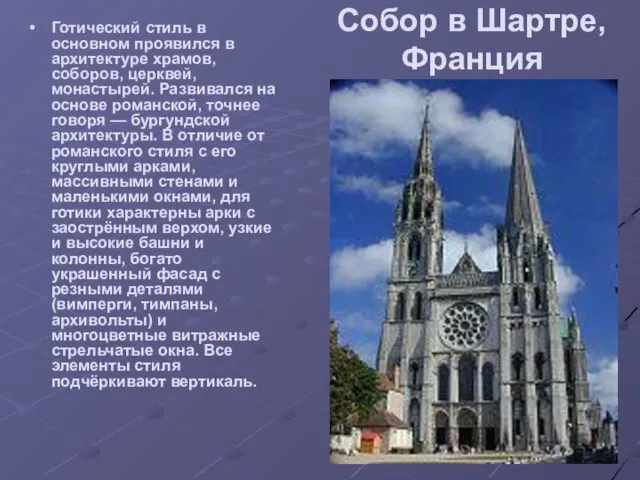 Собор в Шартре, Франция

• Готический стиль в основном проявился в архитектуре храмов, соборов, церквей, монастырей. Развивался на основе романской, точнее говоря — бургундской архитектуры. В отличие от романского стиля с его круглыми арками, массивными стенами и маленькими окнами, для готики характерны арки с заострённым верхом, узкие и высокие башни и колонны, богато украшенный фасад с резными деталями (вимперги, тимпаны, архивольты) и многоцветные витражные стрельчатые окна. Все элементы стиля подчёркивают вертикаль.